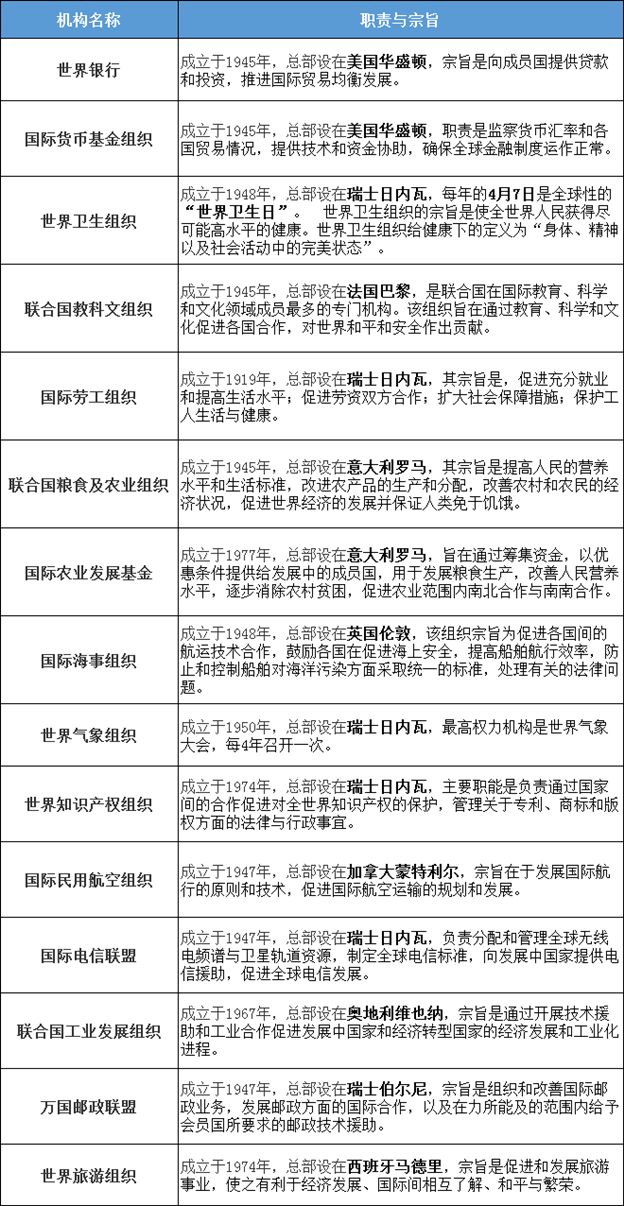 | 机构名称 | 职责与宗旨 |
|---|---|
| 世界银行 | 成立于1945年，总部设在美国华盛顿，宗旨是向成员国提供贷款和投资，推进国际贸易均衡发展。 |
| 国际货币基金组织 | 成立于1945年，总部设在美国华盛顿，职责是监察货币汇率和各国贸易情况，提供技术和资金协助，确保全球金融制度运作正常。 |
| 世界卫生组织 | 成立于1948年，总部设在瑞士日内瓦，每年的4月7日是全球性的“世界卫生日”。 世界卫生组织的宗旨是使全世界人民获得尽可能高水平的健康。世界卫生组织给健康下的定义为“身体、精神以及社会活动中的完美状态”。 |
| 联合国教科文组织 | 成立于1945年，总部设在法国巴黎，是联合国在国际教育、科学和文化领域成员最多的专门机构。该组织旨在通过教育、科学和文化促进各国合作，对世界和平和安全作出贡献。 |
| 国际劳工组织 | 成立于1919年，总部设在瑞士日内瓦，其宗旨是，促进充分就业和提高生活水平；促进劳资双方合作；扩大社会保障措施；保护工人生活与健康。 |
| 联合国粮食及农业组织 | 成立于1945年，总部设在意大利罗马，其宗旨是提高人民的营养水平和生活标准，改进农产品的生产和分配，改善农村和农民的经济状况，促进世界经济的发展并保证人类免于饥饿。 |
| 国际农业发展基金 | 成立于1977年，总部设在意大利罗马，旨在通过筹集资金，以优惠条件提供给发展中的成员国，用于发展粮食生产，改善人民营养水平，逐步消除农村贫困，促进农业范围内南北合作与南南合作。 |
| 国际海事组织 | 成立于1948年，总部设在英国伦敦，该组织宗旨为促进各国间的航运技术合作，鼓励各国在促进海上安全，提高船舶航行效率，防止和控制船舶对海洋污染方面采取统一的标准，处理有关的法律问题。 |
| 世界气象组织 | 成立于1950年，总部设在瑞士日内瓦，最高权力机构是世界气象大会，每4年召开一次。 |
| 世界知识产权组织 | 成立于1974年，总部设在瑞士日内瓦，主要职能是负责通过国家间的合作促进对全世界知识产权的保护，管理关于专利、商标和版权方面的法律与行政事宜。 |
| 国际民用航空组织 | 成立于1947年，总部设在加拿大蒙特利尔，宗旨在于发展国际航行的原则和技术，促进国际航空运输的规划和发展。 |
| 国际电信联盟 | 成立于1947年，总部设在瑞士日内瓦，负责分配和管理全球无线电频谱与卫星轨道资源，制定全球电信标准，向发展中国家提供电信援助，促进全球电信发展。 |
| 联合国工业发展组织 | 成立于1967年，总部设在奥地利维也纳，宗旨是通过开展技术援助和工业合作促进发展中国家和经济转型国家的经济发展和工业化进程。 |
| 万国邮政联盟 | 成立于1947年，总部设在瑞士伯尔尼，宗旨是组织和改善国际邮政业务，发展邮政方面的国际合作，以及在力所能及的范围内给予会员国所要求的邮政技术援助。 |
| 世界旅游组织 | 成立于1974年，总部设在西班牙马德里，宗旨是促进和发展旅游事业，使之有利于经济发展、国际间相互了解、和平与繁荣。 |